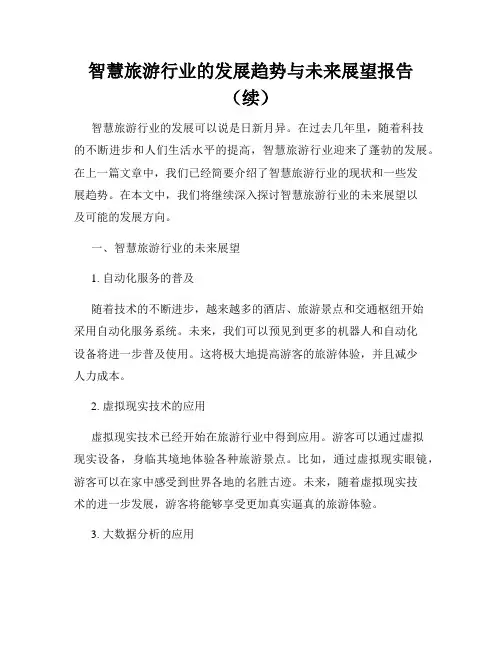 智慧旅游行业的发展趋势与未来展望报告（续）

智慧旅游行业的发展可以说是日新月异。在过去几年里，随着科技的不断进步和人们生活水平的提高，智慧旅游行业迎来了蓬勃的发展。在上一篇文章中，我们已经简要介绍了智慧旅游行业的现状和一些发展趋势。在本文中，我们将继续深入探讨智慧旅游行业的未来展望以及可能的发展方向。

一、智慧旅游行业的未来展望

1. 自动化服务的普及

随着技术的不断进步，越来越多的酒店、旅游景点和交通枢纽开始采用自动化服务系统。未来，我们可以预见到更多的机器人和自动化设备将进一步普及使用。这将极大地提高游客的旅游体验，并且减少人力成本。

2. 虚拟现实技术的应用

虚拟现实技术已经开始在旅游行业中得到应用。游客可以通过虚拟现实设备，身临其境地体验各种旅游景点。比如，通过虚拟现实眼镜，游客可以在家中感受到世界各地的名胜古迹。未来，随着虚拟现实技术的进一步发展，游客将能够享受更加真实逼真的旅游体验。

3. 大数据分析的应用